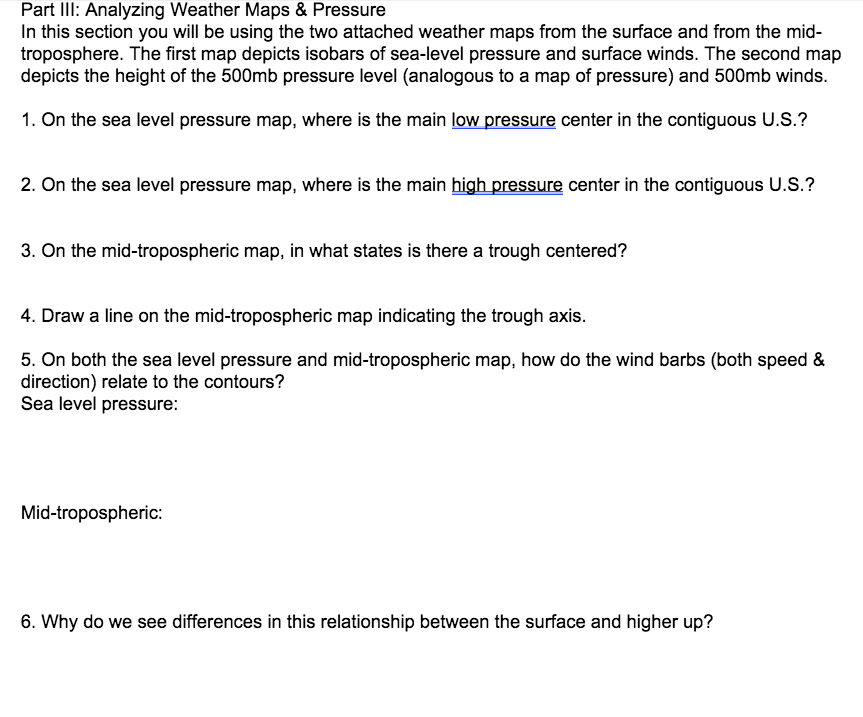 Part III: Analyzing Weather Maps & Pressure
In this section you will be using the two attached weather maps from the surface and from the mid-troposphere. The first map depicts isobars of sea-level pressure and surface winds. The second map depicts the height of the 500mb pressure level (analogous to a map of pressure) and 500mb winds.

1. On the sea level pressure map, where is the main low pressure center in the contiguous U.S.?

2. On the sea level pressure map, where is the main high pressure center in the contiguous U.S.?

3. On the mid-tropospheric map, in what states is there a trough centered?

4. Draw a line on the mid-tropospheric map indicating the trough axis.

5. On both the sea level pressure and mid-tropospheric map, how do the wind barbs (both speed & direction) relate to the contours?
Sea level pressure:

Mid-tropospheric:

6. Why do we see differences in this relationship between the surface and higher up?